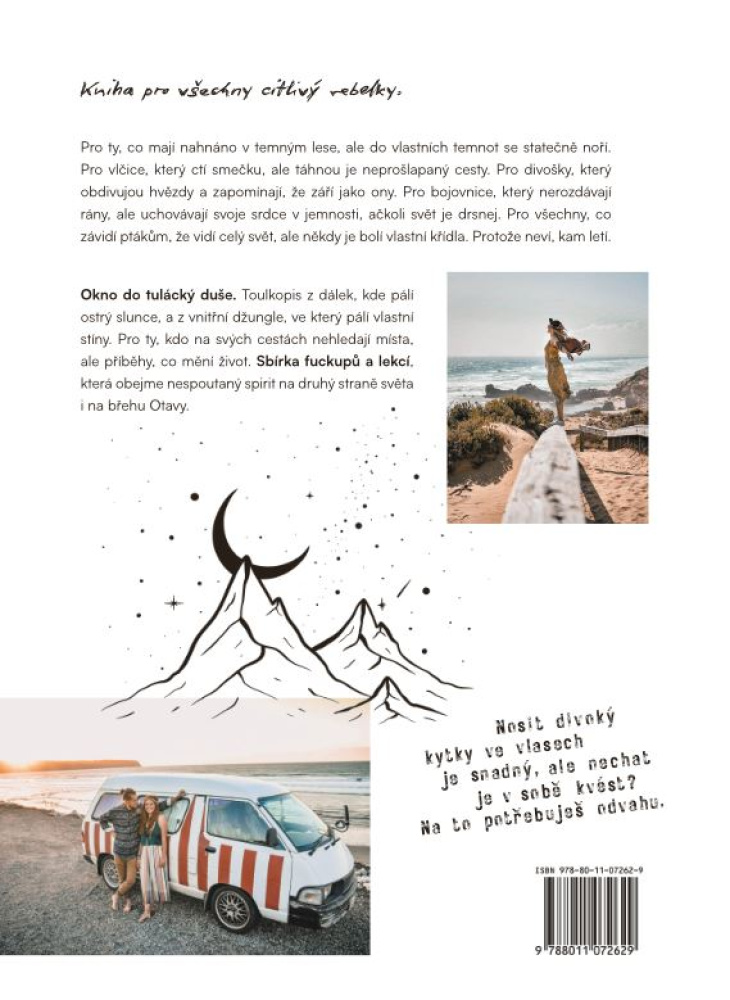 Kniha pro všechny citlivý rebelky.

Pro ty, co mají nahnáno v temným lese, ale do vlastních temnot se statečně noří. Pro vlčice, který ctí smečku, ale táhnou je neprošlapaný cesty. Pro divošky, který obdivujou hvězdy a zapomínají, že září jako ony. Pro bojovnice, který nerozdávají rány, ale uchovávají svoje srdce v jemnosti, ačkoli svět je drsnej. Pro všechny, co závidí ptákům, že vidí celý svět, ale někdy je bolí vlastní křídla. Protože neví, kam letí.

Okno do tulácký duše. Toulkopis z dálek, kde pálí ostrý slunce, a z vnitřní džungle, ve který pálí vlastní stíny. Pro ty, kdo na svých cestách nehledají místa, ale příběhy, co mění život. Sbírka fuckupů a lekcí, která obejme nespoutaný spirit na druhý straně světa i na břehu Otavy.

Nosit divoký kytky ve vlasech je snadný, ale nechat je v sobě kvést? Na to potřebuješ odvahu.

ISBN 978-80-11-07262-9

9 788011 072629